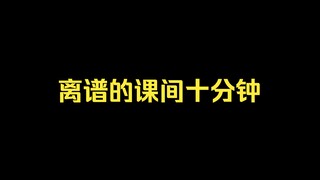 离谱的课间十分钟